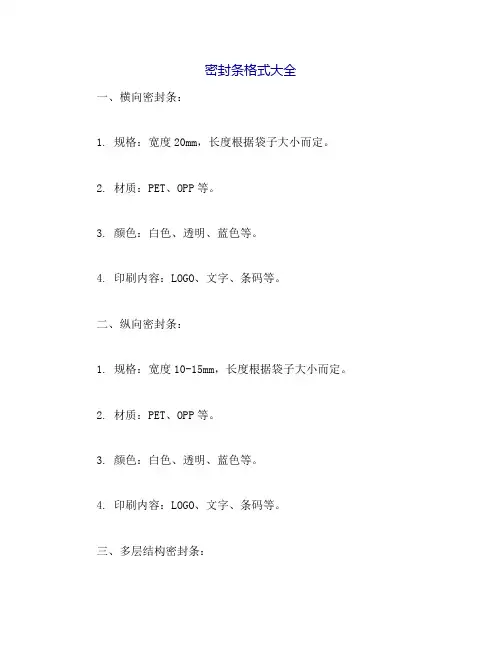 密封条格式大全

一、横向密封条：

1. 规格：宽度 20mm，长度根据袋子大小而定。

2. 材质：PET、OPP 等。

3. 颜色：白色、透明、蓝色等。

4. 印刷内容：LOGO、文字、条码等。

二、纵向密封条：

1. 规格：宽度 10-15mm，长度根据袋子大小而定。

2. 材质：PET、OPP 等。

3. 颜色：白色、透明、蓝色等。

4. 印刷内容：LOGO、文字、条码等。

三、多层结构密封条：